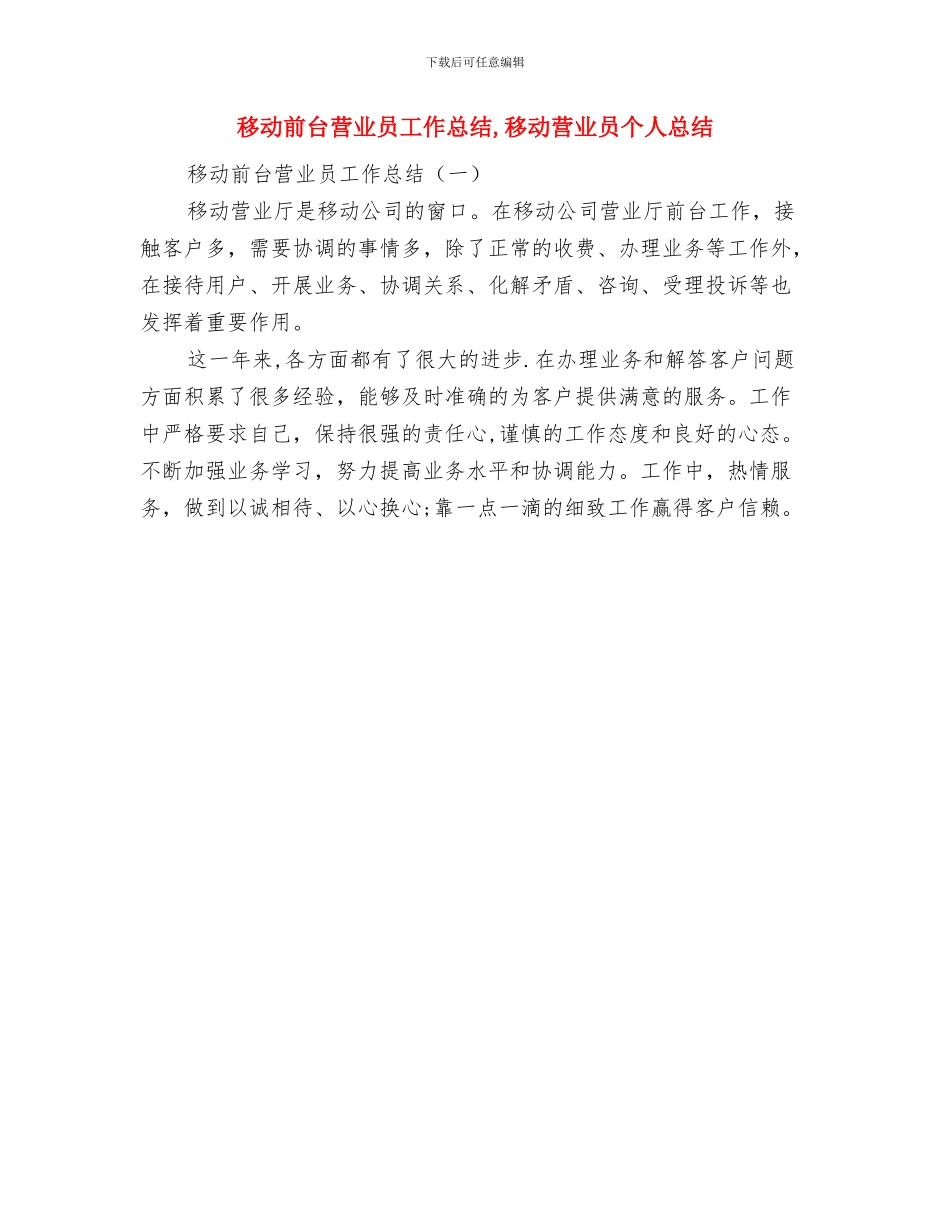 下载后可任意编辑

移动前台营业员工作总结,移动营业员个人总结

移动前台营业员工作总结（一）

移动营业厅是移动公司的窗口。在移动公司营业厅前台工作，接触客户多，需要协调的事情多，除了正常的收费、办理业务等工作外，在接待用户、开展业务、协调关系、化解矛盾、咨询、受理投诉等也发挥着重要作用。

这一年来,各方面都有了很大的进步.在办理业务和解答客户问题方面积累了很多经验，能够及时准确的为客户提供满意的服务。工作中严格要求自己，保持很强的责任心,谨慎的工作态度和良好的心态。不断加强业务学习，努力提高业务水平和协调能力。工作中，热情服务，做到以诚相待、以心换心;靠一点一滴的细致工作赢得客户信赖。